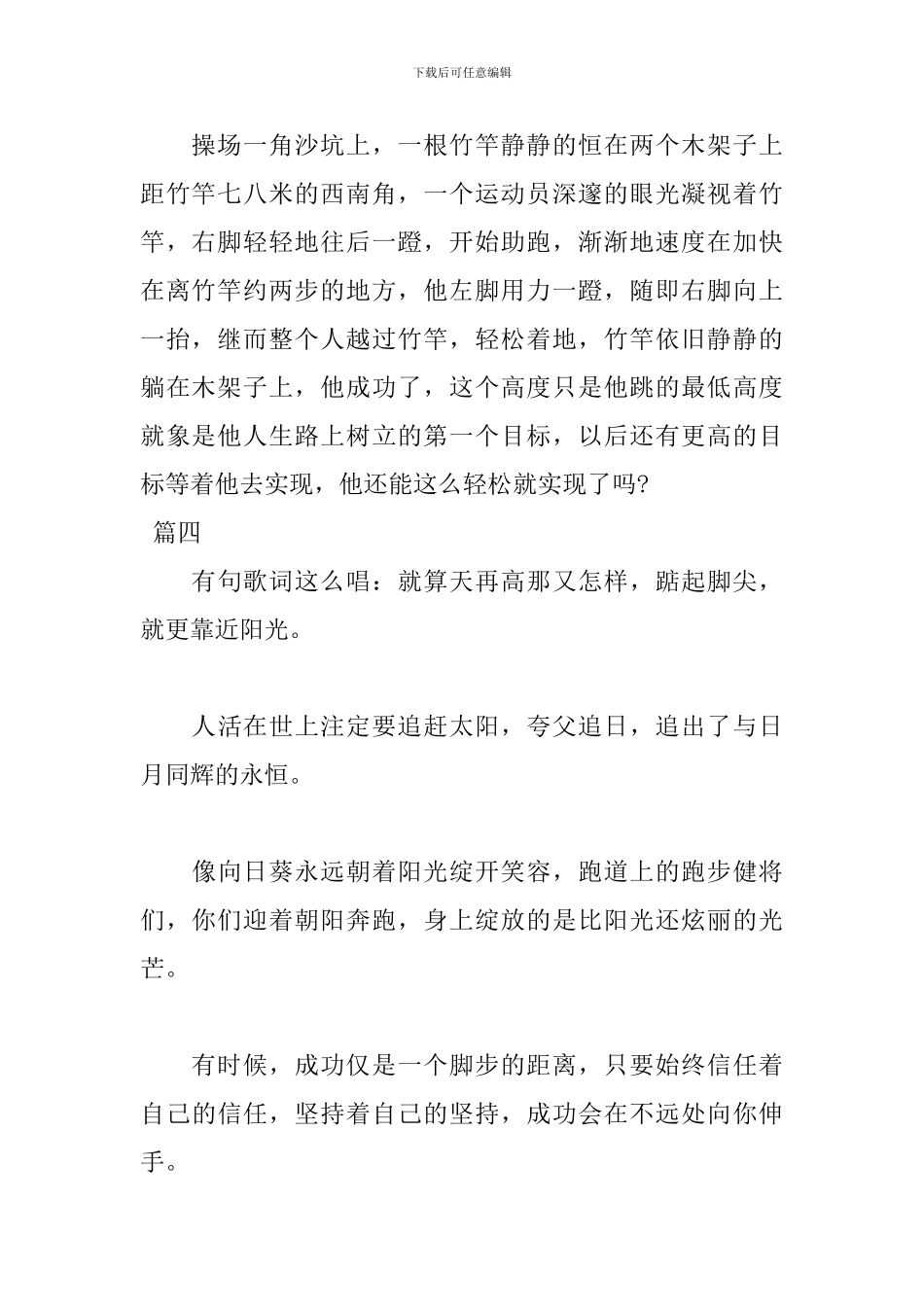 下载后可任意编辑

操场一角沙坑上，一根竹竿静静的恒在两个木架子上距竹竿七八米的西南角，一个运动员深邃的眼光凝视着竹竿，右脚轻轻地往后一蹬，开始助跑，渐渐地速度在加快在离竹竿约两步的地方，他左脚用力一蹬，随即右脚向上一抬，继而整个人越过竹竿，轻松着地，竹竿依旧静静的躺在木架子上，他成功了，这个高度只是他跳的最低高度就象是他人生路上树立的第一个目标，以后还有更高的目标等着他去实现，他还能这么轻松就实现了吗?

篇四

有句歌词这么唱：就算天再高那又怎样，踮起脚尖，就更靠近阳光。

人活在世上注定要追赶太阳，夸父追日，追出了与日月同辉的永恒。

像向日葵永远朝着阳光绽开笑容，跑道上的跑步健将们，你们迎着朝阳奔跑，身上绽放的是比阳光还炫丽的光芒。

有时候，成功仅是一个脚步的距离，只要始终信任着自己的信任，坚持着自己的坚持，成功会在不远处向你伸手。